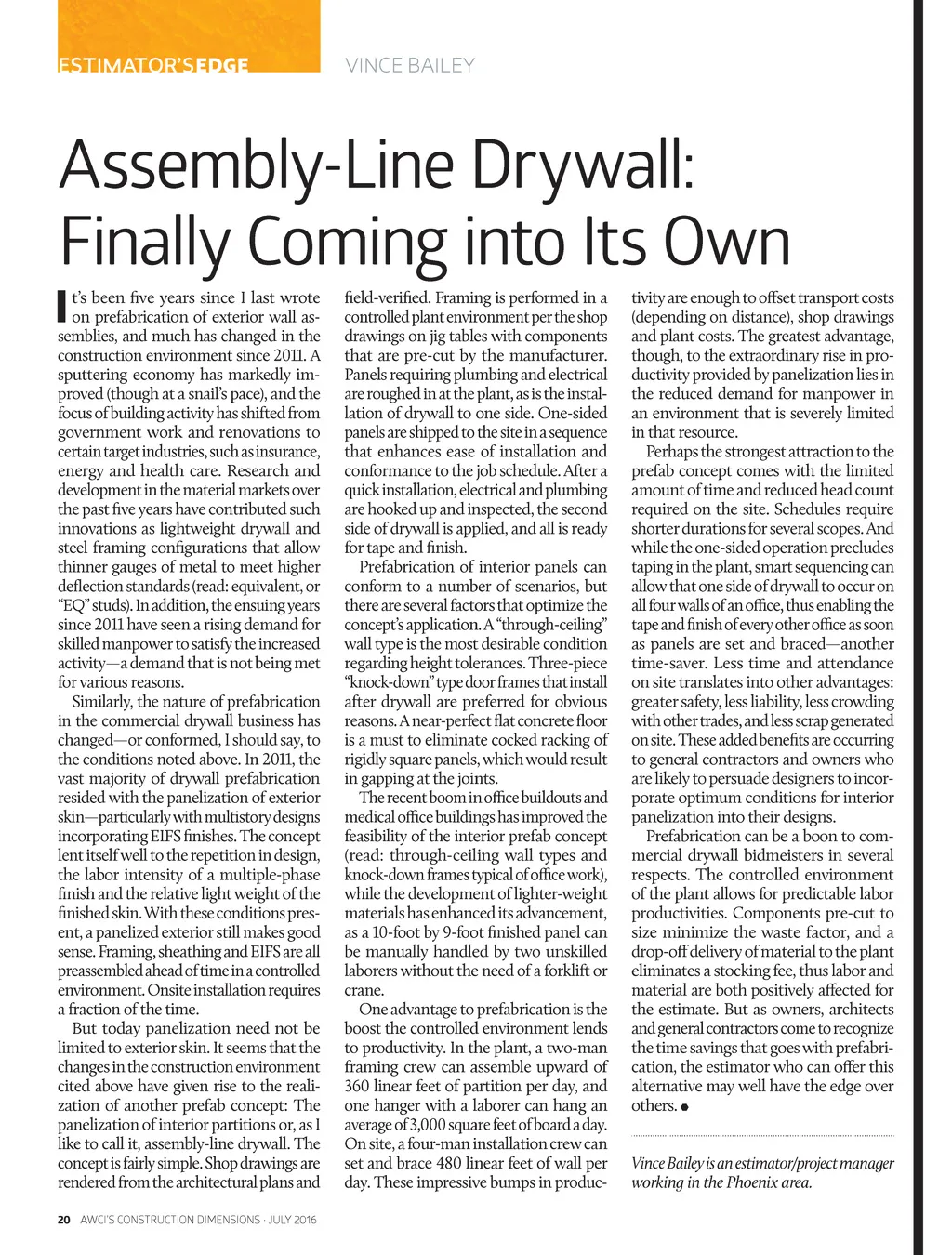 ESTIMATOR'SEDGE VINCE BAILEY

Assembly-Line Drywall: Finally Coming into Its Own

It's been five years since I last wrote on prefabrication of exterior wall assemblies, and much has changed in the construction environment since 2011. A sputtering economy has markedly improved (though at a snail's pace), and the focus of building activity has shifted from government work and renovations to certain target industries, such as insurance, energy and health care. Research and development in the material markets over the past five years have contributed such innovations as lightweight drywall and steel framing configurations that allow thinner gauges of metal to meet higher deflection standards (read: equivalent, or "EQ" studs). In addition, the ensuing years since 2011 have seen a rising demand for skilled manpower to satisfy the increased activity—a demand that is not being met for various reasons.

Similarly, the nature of prefabrication in the commercial drywall business has changed—or conformed, I should say, to the conditions noted above. In 2011, the vast majority of drywall prefabrication resided with the panelization of exterior skin—particularly with multistory designs incorporating EIFS finishes. The concept lent itself well to the repetition in design, the labor intensity of a multiple-phase finish and the relative light weight of the finished skin. With these conditions present, a panelized exterior still makes good sense. Framing, sheathing and EIFS are all preassembled ahead of time in a controlled environment. Onsite installation requires a fraction of the time.

But today panelization need not be limited to exterior skin. It seems that the changes in the construction environment cited above have given rise to the realization of another prefab concept: The panelization of interior partitions or, as I like to call it, assembly-line drywall. The concept is fairly simple. Shop drawings are rendered from the architectural plans and field-verified. Framing is performed in a controlled plant environment per the shop drawings on jig tables with components that are pre-cut by the manufacturer. Panels requiring plumbing and electrical are roughed in at the plant, as is the installation of drywall to one side. One-sided panels are shipped to the site in a sequence that enhances ease of installation and conformance to the job schedule. After a quick installation, electrical and plumbing are hooked up and inspected, the second side of drywall is applied, and all is ready for tape and finish.

Prefabrication of interior panels can conform to a number of scenarios, but there are several factors that optimize the concept's application. A "through-ceiling" wall type is the most desirable condition regarding height tolerances. Three-piece "knock-down" type door frames that install after drywall are preferred for obvious reasons. A near-perfect flat concrete floor is a must to eliminate cocked racking of rigidly square panels, which would result in gapping at the joints.

The recent boom in office buildouts and medical office buildings has improved the feasibility of the interior prefab concept (read: through-ceiling wall types and knock-down frames typical of office work), while the development of lighter-weight materials has enhanced its advancement, as a 10-foot by 9-foot finished panel can be manually handled by two unskilled laborers without the need of a forklift or crane.

One advantage to prefabrication is the boost the controlled environment lends to productivity. In the plant, a two-man framing crew can assemble upward of 360 linear feet of partition per day, and one hanger with a laborer can hang an average of 3,000 square feet of board a day. On site, a four-man installation crew can set and brace 480 linear feet of wall per day. These impressive bumps in productivity are enough to offset transport costs (depending on distance), shop drawings and plant costs. The greatest advantage, though, to the extraordinary rise in productivity provided by panelization lies in the reduced demand for manpower in an environment that is severely limited in that resource.

Perhaps the strongest attraction to the prefab concept comes with the limited amount of time and reduced head count required on the site. Schedules require shorter durations for several scopes. And while the one-sided operation precludes taping in the plant, smart sequencing can allow that one side of drywall to occur on all four walls of an office, thus enabling the tape and finish of every other office as soon as panels are set and braced—another time-saver. Less time and attendance on site translates into other advantages: greater safety, less liability, less crowding with other trades, and less scrap generated on site. These added benefits are occurring to general contractors and owners who are likely to persuade designers to incorporate optimum conditions for interior panelization into their designs.

Prefabrication can be a boon to commercial drywall bidmeisters in several respects. The controlled environment of the plant allows for predictable labor productivities. Components pre-cut to size minimize the waste factor, and a drop-off delivery of material to the plant eliminates a stocking fee, thus labor and material are both positively affected for the estimate. But as owners, architects and general contractors come to recognize the time savings that goes with prefabrication, the estimator who can offer this alternative may well have the edge over others.

Vince Bailey is an estimator/project manager working in the Phoenix area.

20 AWCI'S CONSTRUCTION DIMENSIONS · JULY 2016